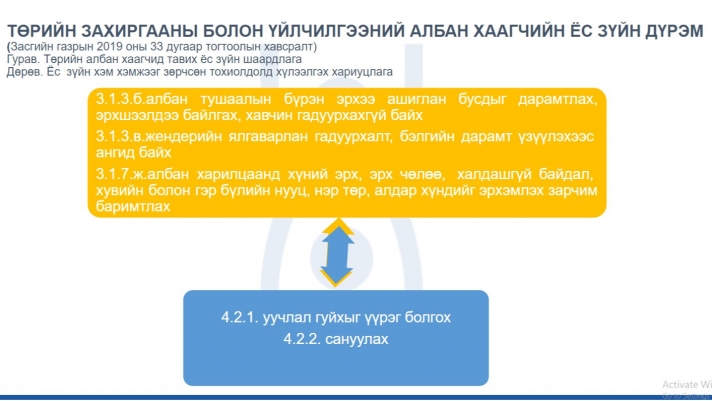 ТӨРИЙН ЗАХИРГААНЫ БОЛОН ҮЙЛЧИЛГЭЭНИЙ АЛБАН ХААГЧИЙН ЁС ЗҮЙН ДҮРЭМ
(Засгийн газрын 2019 оны 33 дугаар тогтоолын хавсралт)
Гурав. Төрийн албан хаагчид тавих ёс зүйн шаардлага
Дөрөв. Ёс зүйн хэм хэмжээг зөрчсөн тохиолдолд хүлээлгэх хариуцлага

3.1.3.б.албан тушаалын бүрэн эрхээ ашиглан бусдыг дарамтлах, эрхшээлдээ байлгах, хавчин гадуурхахгүй байх

3.1.3.в.жендерийн ялгаварлан гадуурхалт, бэлгийн дарамт үзүүлэхээс ангид байх

3.1.7.ж.албан харилцаанд хүний эрх, эрх чөлөө, халдашгүй байдал, хувийн болон гэр бүлийн нууц, нэр төр, алдар хүндийг эрхэмлэх зарчим баримтлах

4.2.1. уучлал гуйхыг үүрэг болгох
4.2.2. сануулах

Activate Wi
Go to Settings